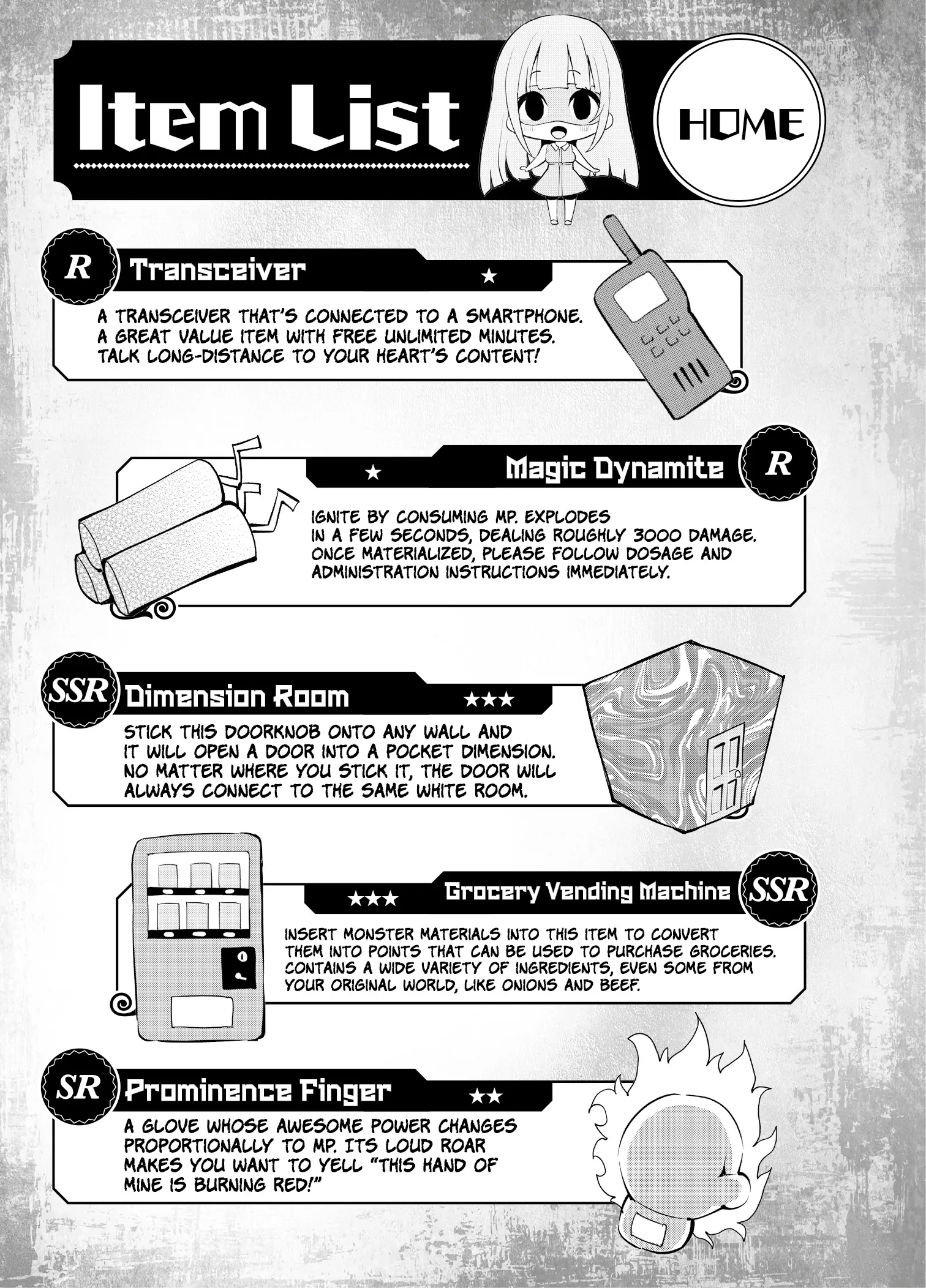 Item List

HOME

R Transceiver ★

A TRANSCEIVER THAT'S CONNECTED TO A SMARTPHONE. A GREAT VALUE ITEM WITH FREE UNLIMITED MINUTES. TALK LONG-DISTANCE TO YOUR HEART'S CONTENT!

★ Magic Dynamite R

IGNITE BY CONSUMING MP. EXPLODES IN A FEW SECONDS, DEALING ROUGHLY 3000 DAMAGE. ONCE MATERIALIZED, PLEASE FOLLOW DOSAGE AND ADMINISTRATION INSTRUCTIONS IMMEDIATELY.

SSR Dimension Room ★★★

STICK THIS DOORKNOB ONTO ANY WALL AND IT WILL OPEN A DOOR INTO A POCKET DIMENSION. NO MATTER WHERE YOU STICK IT, THE DOOR WILL ALWAYS CONNECT TO THE SAME WHITE ROOM.

★★★ Grocery Vending Machine SSR

INSERT MONSTER MATERIALS INTO THIS ITEM TO CONVERT THEM INTO POINTS THAT CAN BE USED TO PURCHASE GROCERIES. CONTAINS A WIDE VARIETY OF INGREDIENTS, EVEN SOME FROM YOUR ORIGINAL WORLD, LIKE ONIONS AND BEEF.

SR Prominence Finger ★★

A GLOVE WHOSE AWESOME POWER CHANGES PROPORTIONALLY TO MP. ITS LOUD ROAR MAKES YOU WANT TO YELL "THIS HAND OF MINE IS BURNING RED!"